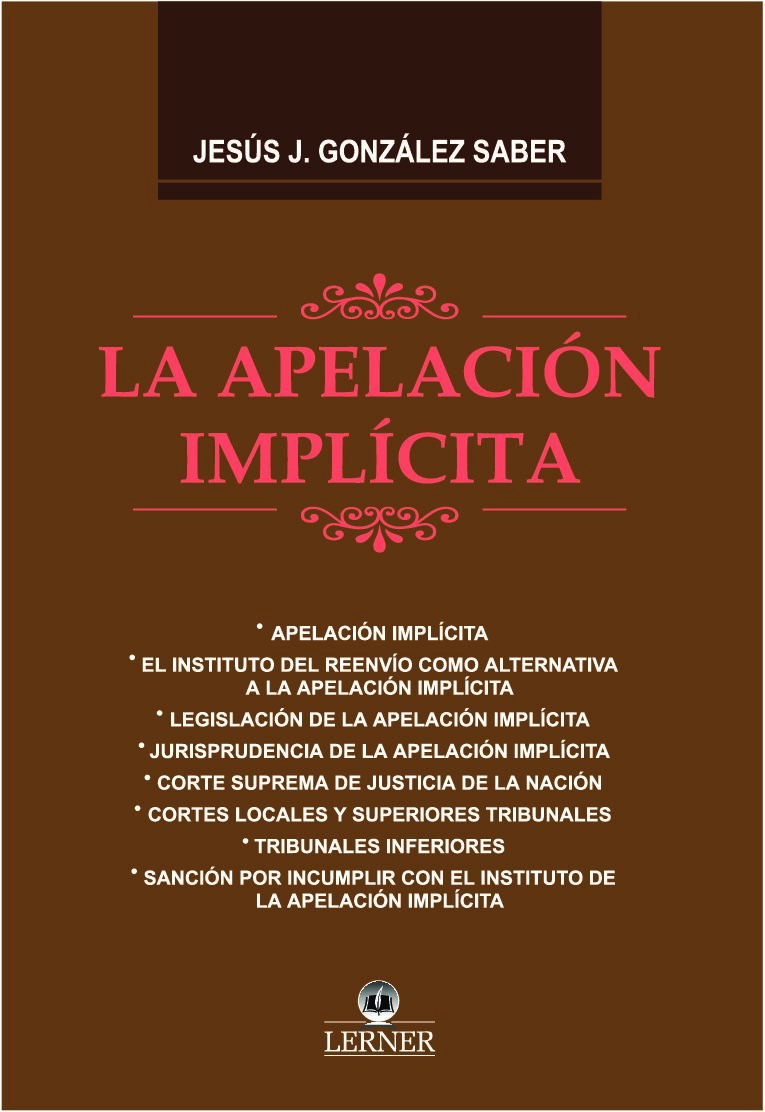 JESÚS J. GONZÁLEZ SABER

LA APELACIÓN IMPLÍCITA

• APELACIÓN IMPLÍCITA
• EL INSTITUTO DEL REENVÍO COMO ALTERNATIVA A LA APELACIÓN IMPLÍCITA
• LEGISLACIÓN DE LA APELACIÓN IMPLÍCITA
• JURISPRUDENCIA DE LA APELACIÓN IMPLÍCITA
• CORTE SUPREMA DE JUSTICIA DE LA NACIÓN
• CORTES LOCALES Y SUPERIORES TRIBUNALES
• TRIBUNALES INFERIORES
• SANCIÓN POR INCUMPLIR CON EL INSTITUTO DE LA APELACIÓN IMPLÍCITA

LERNER